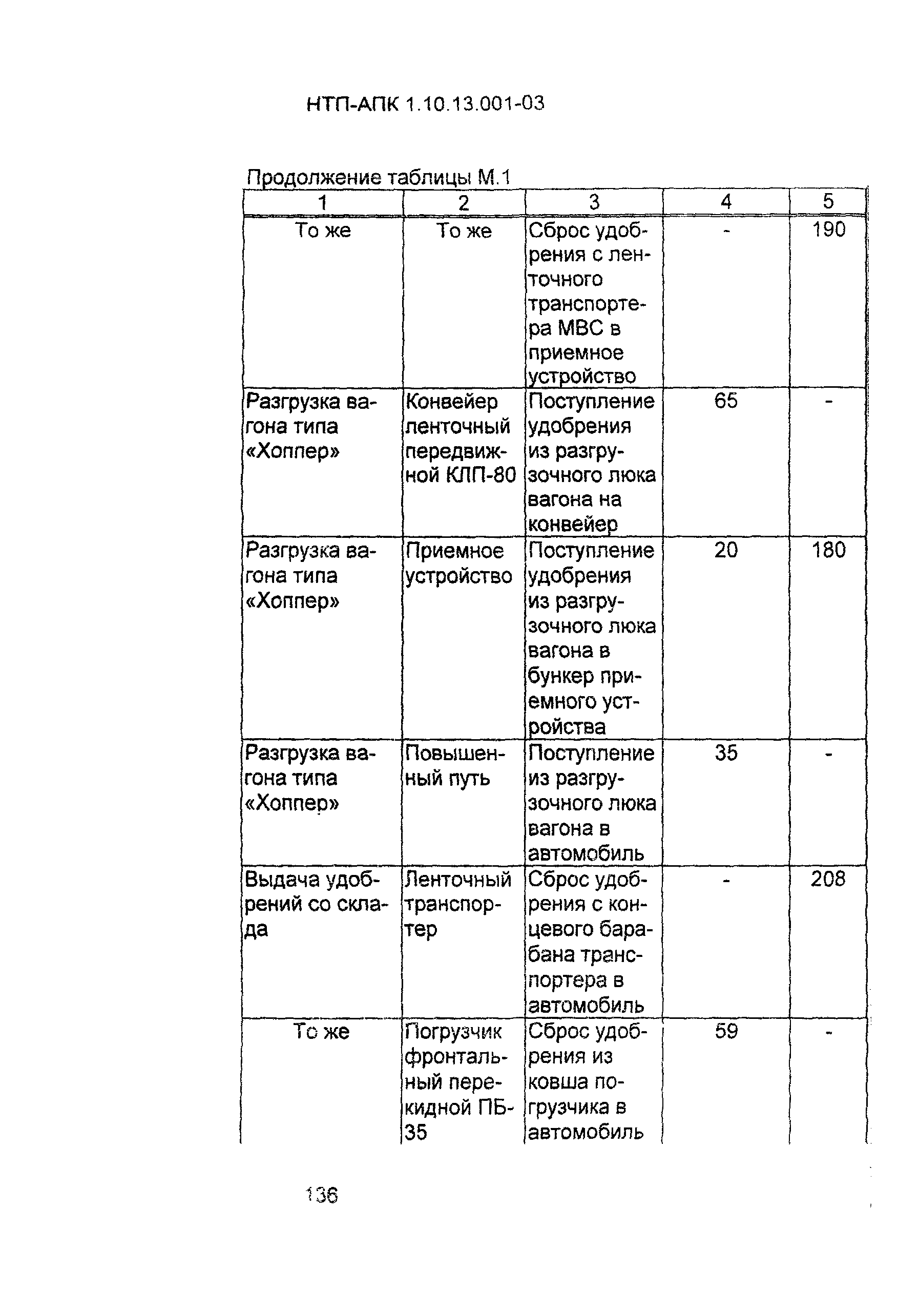 НТП-АПК 1.10.13.001-03

Продолжение таблицы М.1

| 1 | 2 | 3 | 4 | 5 |
|---|---|---|---|---|
| То же | То же | Сброс удобрения с ленточного транспортера МВС в приемное устройство | - | 190 |
| Разгрузка вагона типа «Хоппер» | Конвейер ленточный передвижной КЛП-80 | Поступление удобрения из разгрузочного люка вагона на конвейер | 65 | - |
| Разгрузка вагона типа «Хоппер» | Приемное устройство | Поступление удобрения из разгрузочного люка вагона в бункер приемного устройства | 20 | 180 |
| Разгрузка вагона типа «Хоппер» | Повышенный путь | Поступление из разгрузочного люка вагона в автомобиль | 35 | - |
| Выдача удобрений со склада | Ленточный транспортер | Сброс удобрения с концевого барабана транспортера в автомобиль | - | 208 |
| То же | Погрузчик фронтальный перекидной ПБ-35 | Сброс удобрения из ковша погрузчика в автомобиль | 59 | - |

136